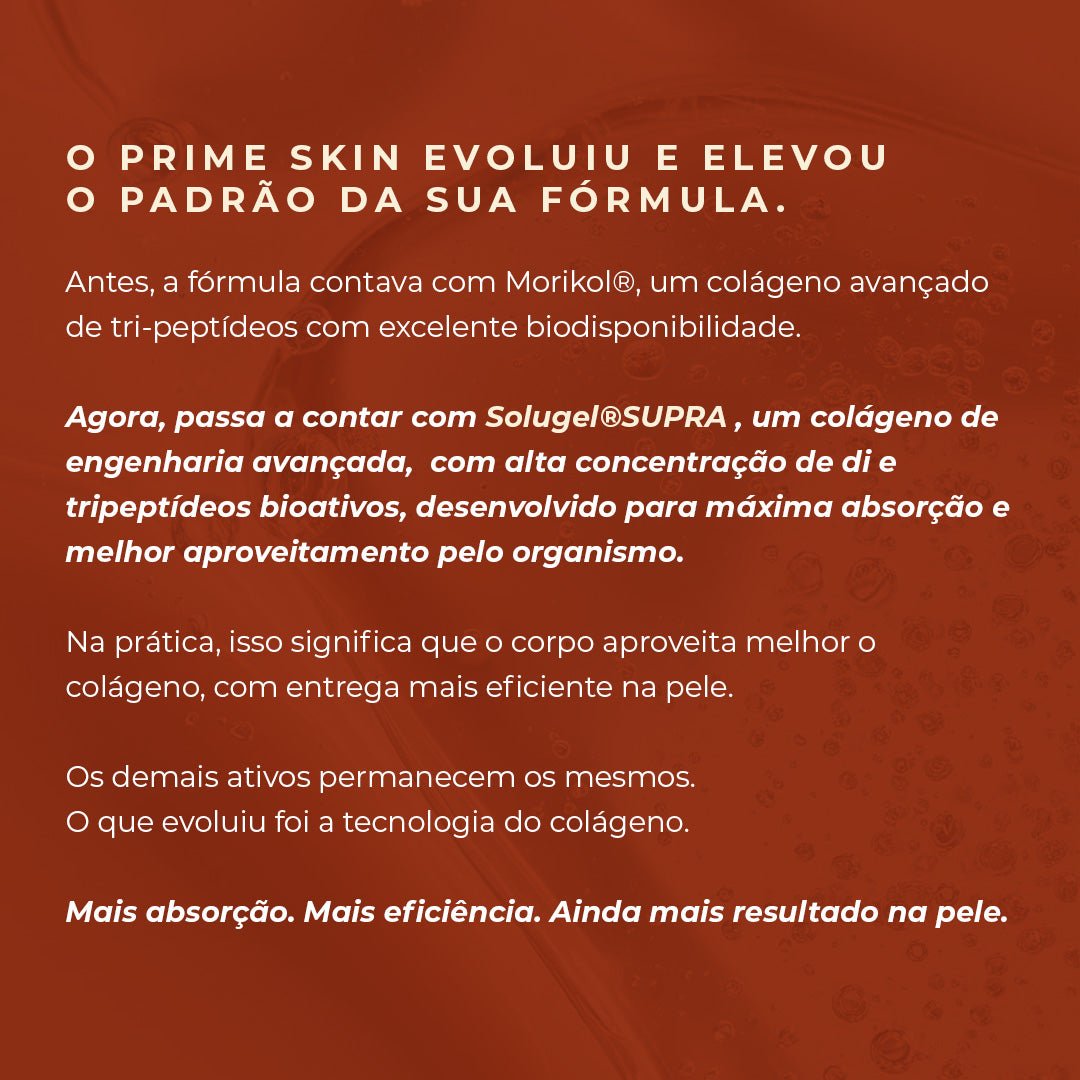 O PRIME SKIN EVOLUIU E ELEVOU O PADRÃO DA SUA FÓRMULA.

Antes, a fórmula contava com Morikol®, um colágeno avançado de tri-peptídeos com excelente biodisponibilidade.

Agora, passa a contar com Solugel®SUPRA , um colágeno de engenharia avançada, com alta concentração de di e tripeptídeos bioativos, desenvolvido para máxima absorção e melhor aproveitamento pelo organismo.

Na prática, isso significa que o corpo aproveita melhor o colágeno, com entrega mais eficiente na pele.

Os demais ativos permanecem os mesmos.
O que evoluiu foi a tecnologia do colágeno.

Mais absorção. Mais eficiência. Ainda mais resultado na pele.